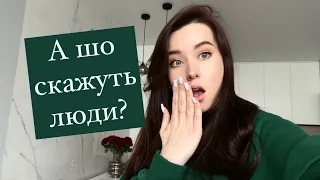 А шо скажуть люди?